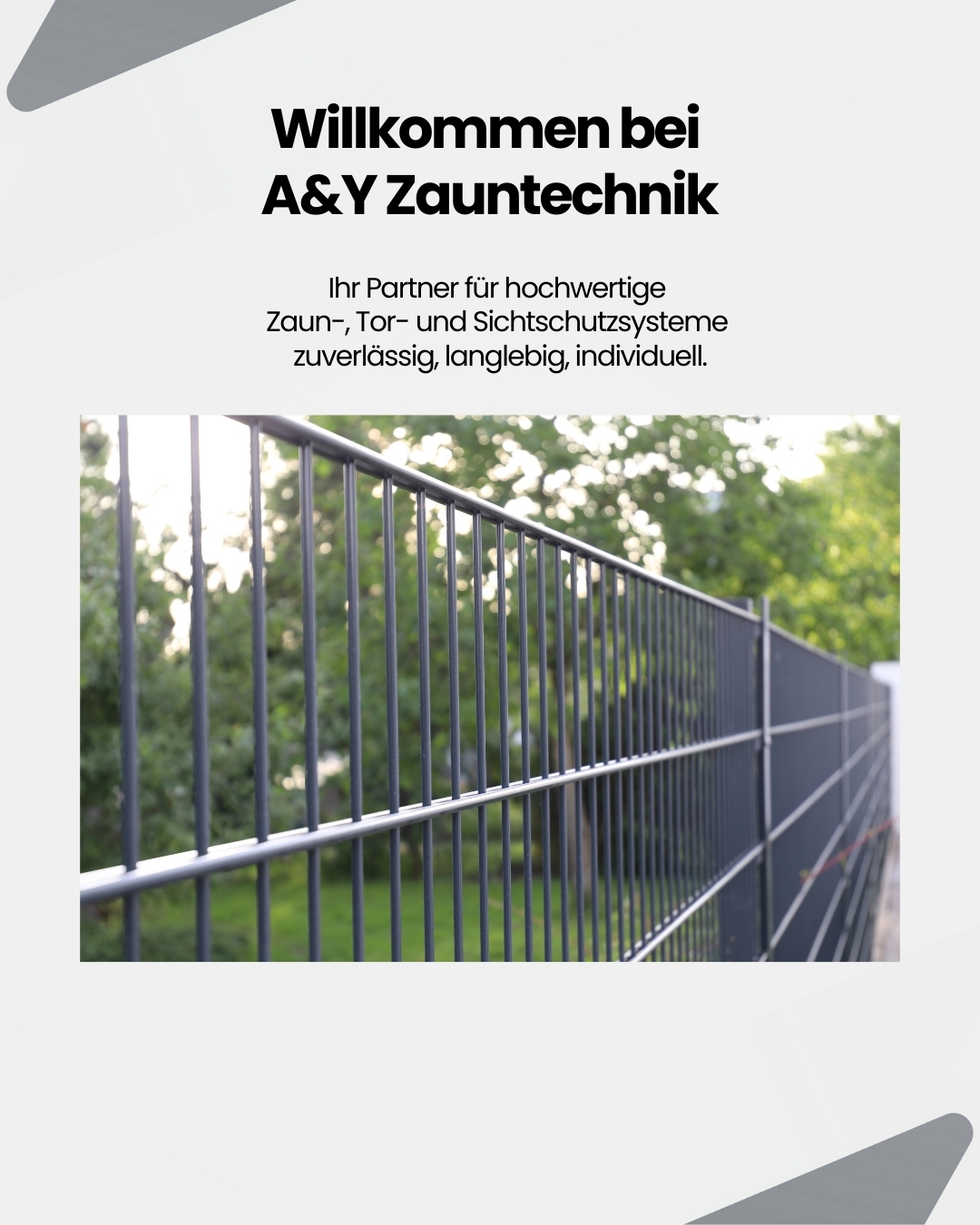 Willkommen bei
A&Y Zauntechnik

Ihr Partner für hochwertige
Zaun-, Tor- und Sichtschutzsysteme
zuverlässig, langlebig, individuell.